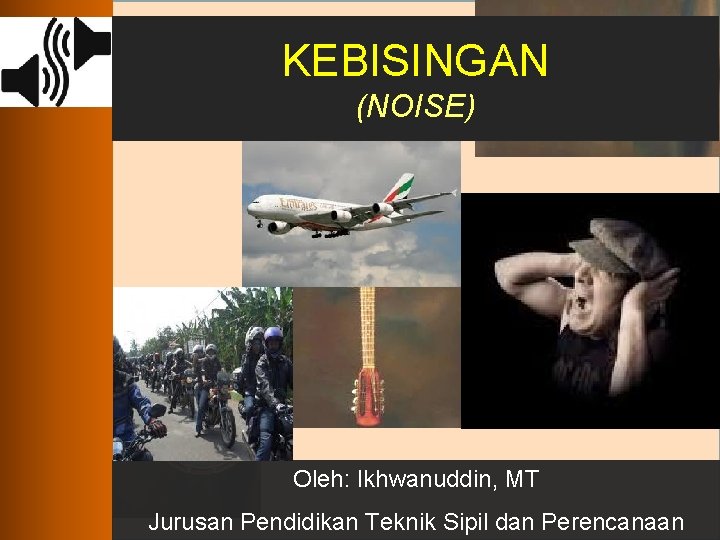 KEBISINGAN
(NOISE)

Emirates

Oleh: Ikhwanuddin, MT

Jurusan Pendidikan Teknik Sipil dan Perencanaan